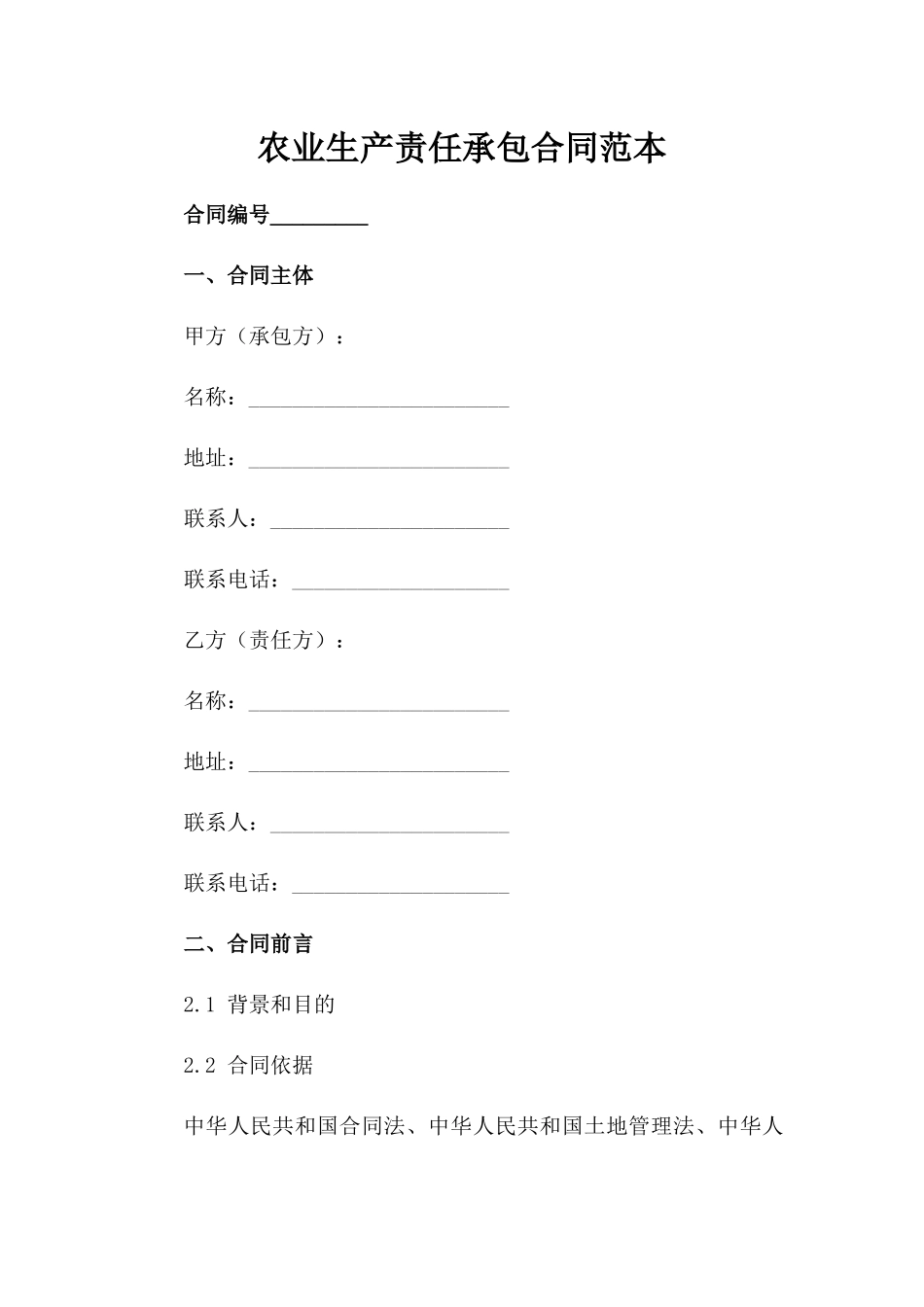 农业生产责任承包合同范本

合同编号_________

一、合同主体

甲方（承包方）：

名称：________________________

地址：________________________

联系人：______________________

联系电话：____________________

乙方（责任方）：

名称：________________________

地址：________________________

联系人：______________________

联系电话：____________________

二、合同前言

2.1 背景和目的

2.2 合同依据

中华人民共和国合同法、中华人民共和国土地管理法、中华人